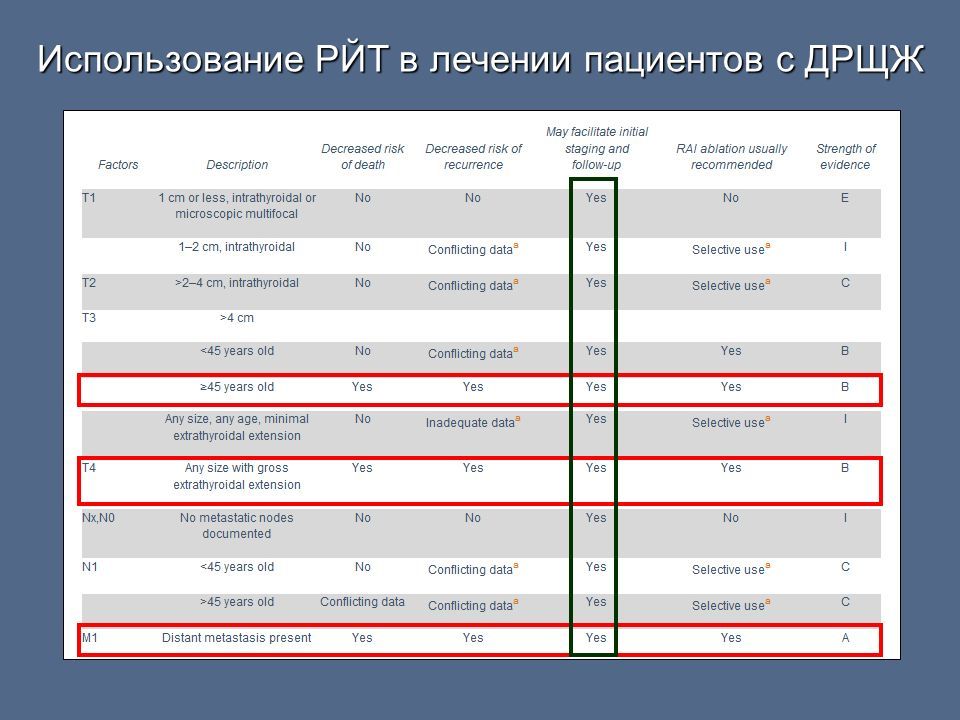 Использование РЙТ в лечении пациентов с ДРЩЖ

| Factors | Description | Decreased risk of death | Decreased risk of recurrence | May facilitate initial staging and follow-up | RAI ablation usually recommended | Strength of evidence |
|---|---|---|---|---|---|---|
| T1 | 1 cm or less, intrathyroidal or microscopic multifocal | No | No | Yes | No | E |
| | 1–2 cm, intrathyroidal | No | Conflicting data$^a$ | Yes | Selective use$^a$ | I |
| T2 | >2–4 cm, intrathyroidal | No | Conflicting data$^a$ | Yes | Selective use$^a$ | C |
| T3 | >4 cm | | | | | |
| | <45 years old | No | Conflicting data$^a$ | Yes | Yes | B |
| | ≥45 years old | Yes | Yes | Yes | Yes | B |
| | Any size, any age, minimal extrathyroidal extension | No | Inadequate data$^a$ | Yes | Selective use$^a$ | I |
| T4 | Any size with gross extrathyroidal extension | Yes | Yes | Yes | Yes | B |
| Nx,N0 | No metastatic nodes documented | No | No | Yes | No | I |
| N1 | <45 years old | No | Conflicting data$^a$ | Yes | Selective use$^a$ | C |
| | >45 years old | Conflicting data | Conflicting data$^a$ | Yes | Selective use$^a$ | C |
| M1 | Distant metastasis present | Yes | Yes | Yes | Yes | A |